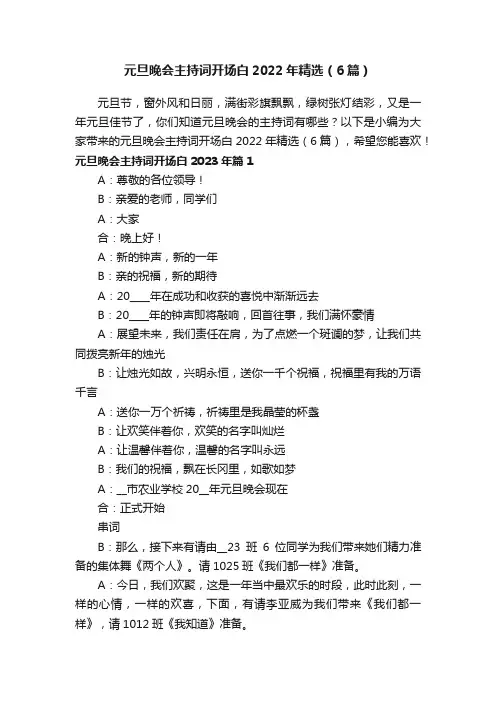 元旦晚会主持词开场白 2022 年精选（6 篇）

元旦节，窗外风和日丽，满街彩旗飘飘，绿树张灯结彩，又是一年元旦佳节了，你们知道元旦晚会的主持词有哪些？以下是小编为大家带来的元旦晚会主持词开场白 2022 年精选（6 篇），希望您能喜欢！

元旦晚会主持词开场白 2023 年篇 1

A：尊敬的各位领导！

B：亲爱的老师，同学们

A：大家

合：晚上好！

A：新的钟声，新的一年

B：亲的祝福，新的期待

A：20____年在成功和收获的喜悦中渐渐远去

B：20____年的钟声即将敲响，回首往事，我们满怀豪情

A：展望未来，我们责任在肩，为了点燃一个斑斓的梦，让我们共同拨亮新年的烛光

B：让烛光如故，兴明永恒，送你一千个祝福，祝福里有我的万语千言

A：送你一万个祈祷，祈祷里是我晶莹的杯盏

B：让欢笑伴着你，欢笑的名字叫灿烂

A：让温馨伴着你，温馨的名字叫永远

B：我们的祝福，飘在长冈里，如歌如梦

A：__市农业学校 20__年元旦晚会现在

合：正式开始

串词

B：那么，接下来有请由__23 班 6 位同学为我们带来她们精力准备的集体舞《两个人》。请 1025 班《我们都一样》准备。

A：今日，我们欢聚，这是一年当中最欢乐的时段，此时此刻，一样的心情，一样的欢喜，下面，有请李亚威为我们带来《我们都一样》，请 1012 班《我知道》准备。